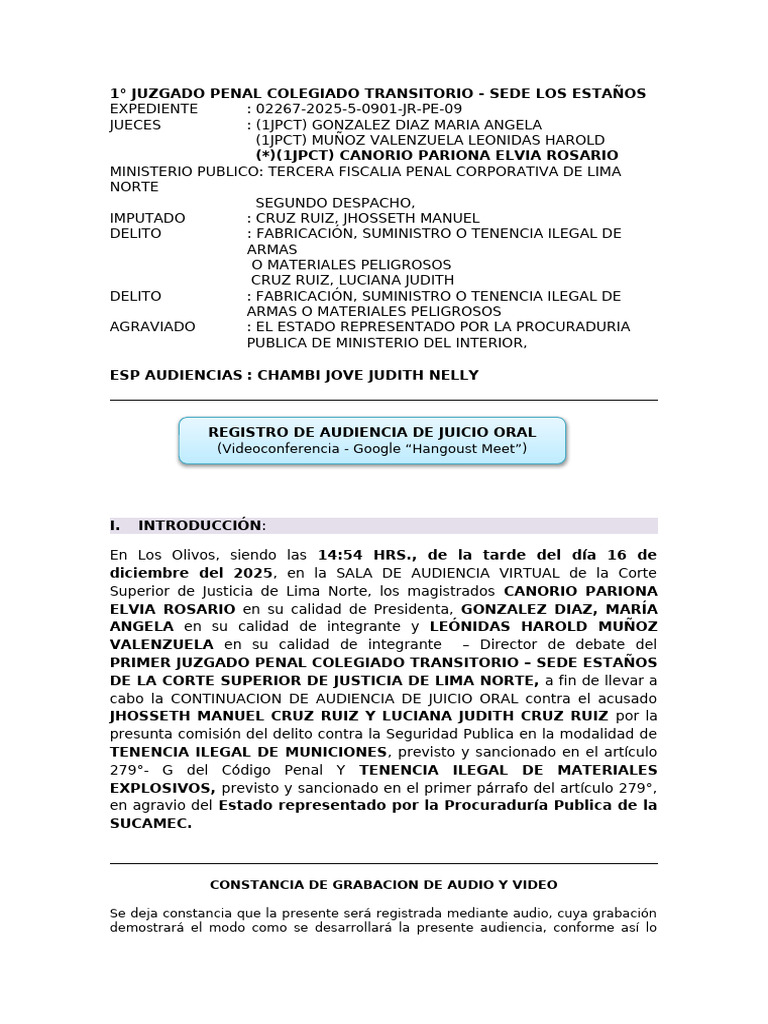 1° JUZGADO PENAL COLEGIADO TRANSITORIO - SEDE LOS ESTAÑOS
EXPEDIENTE : 02267-2025-5-0901-JR-PE-09
JUECES : (1JPCT) GONZALEZ DIAZ MARIA ANGELA
(1JPCT) MUÑOZ VALENZUELA LEONIDAS HAROLD
(*)(1JPCT) CANORIO PARIONA ELVIA ROSARIO
MINISTERIO PUBLICO: TERCERA FISCALIA PENAL CORPORATIVA DE LIMA NORTE
SEGUNDO DESPACHO,
IMPUTADO : CRUZ RUIZ, JHOSSETH MANUEL
DELITO : FABRICACIÓN, SUMINISTRO O TENENCIA ILEGAL DE ARMAS
O MATERIALES PELIGROSOS
CRUZ RUIZ, LUCIANA JUDITH
DELITO : FABRICACIÓN, SUMINISTRO O TENENCIA ILEGAL DE ARMAS O MATERIALES PELIGROSOS
AGRAVIADO : EL ESTADO REPRESENTADO POR LA PROCURADURIA PUBLICA DE MINISTERIO DEL INTERIOR,

ESP AUDIENCIAS : CHAMBI JOVE JUDITH NELLY

REGISTRO DE AUDIENCIA DE JUICIO ORAL
(Videoconferencia - Google “Hangoust Meet”)

I. INTRODUCCIÓN:

En Los Olivos, siendo las 14:54 HRS., de la tarde del día 16 de diciembre del 2025, en la SALA DE AUDIENCIA VIRTUAL de la Corte Superior de Justicia de Lima Norte, los magistrados CANORIO PARIONA ELVIA ROSARIO en su calidad de Presidenta, GONZALEZ DIAZ, MARÍA ANGELA en su calidad de integrante y LEÓNIDAS HAROLD MUÑOZ VALENZUELA en su calidad de integrante – Director de debate del PRIMER JUZGADO PENAL COLEGIADO TRANSITORIO – SEDE ESTAÑOS DE LA CORTE SUPERIOR DE JUSTICIA DE LIMA NORTE, a fin de llevar a cabo la CONTINUACION DE AUDIENCIA DE JUICIO ORAL contra el acusado JHOSSETH MANUEL CRUZ RUIZ Y LUCIANA JUDITH CRUZ RUIZ por la presunta comisión del delito contra la Seguridad Publica en la modalidad de TENENCIA ILEGAL DE MUNICIONES, previsto y sancionado en el artículo 279°- G del Código Penal Y TENENCIA ILEGAL DE MATERIALES EXPLOSIVOS, previsto y sancionado en el primer párrafo del artículo 279°, en agravio del Estado representado por la Procuraduría Publica de la SUCAMEC.

CONSTANCIA DE GRABACION DE AUDIO Y VIDEO

Se deja constancia que la presente será registrada mediante audio, cuya grabación demostrará el modo como se desarrollará la presente audiencia, conforme así lo